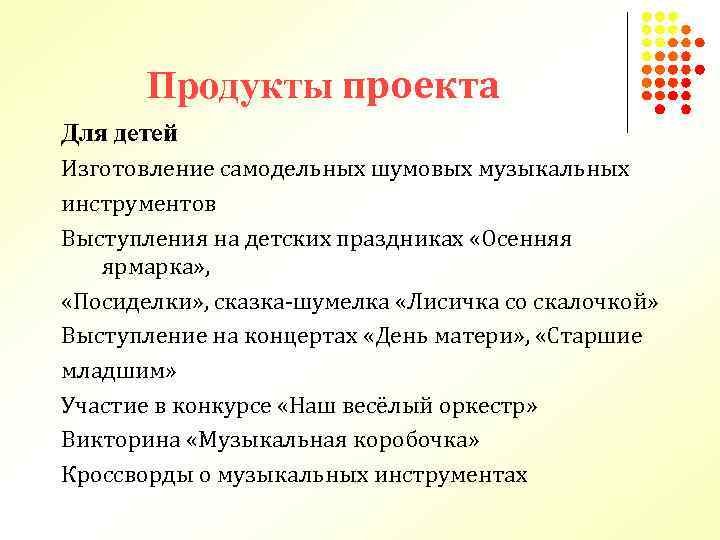 Продукты проекта

Для детей

Изготовление самодельных шумовых музыкальных инструментов

Выступления на детских праздниках «Осенняя ярмарка»,

«Посиделки», сказка-шумелка «Лисичка со скалочкой»

Выступление на концертах «День матери», «Старшие младшим»

Участие в конкурсе «Наш весёлый оркестр»

Викторина «Музыкальная коробочка»

Кроссворды о музыкальных инструментах